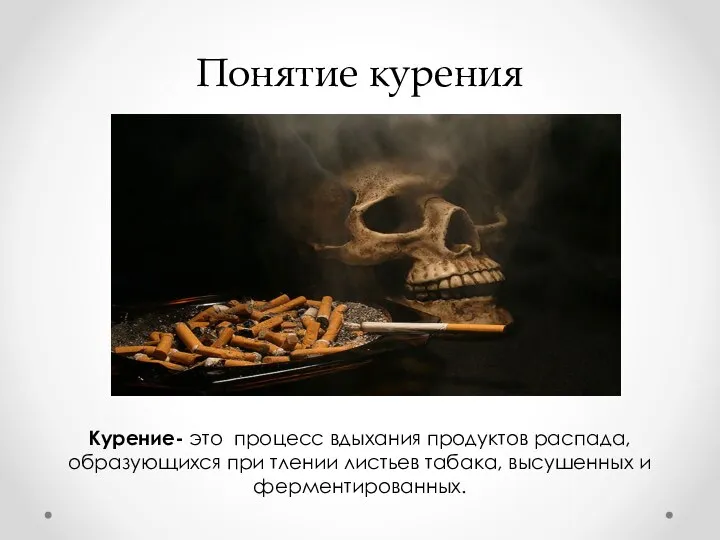 Понятие курения

Курение- это  процесс вдыхания продуктов распада, образующихся при тлении листьев табака, высушенных и ферментированных.